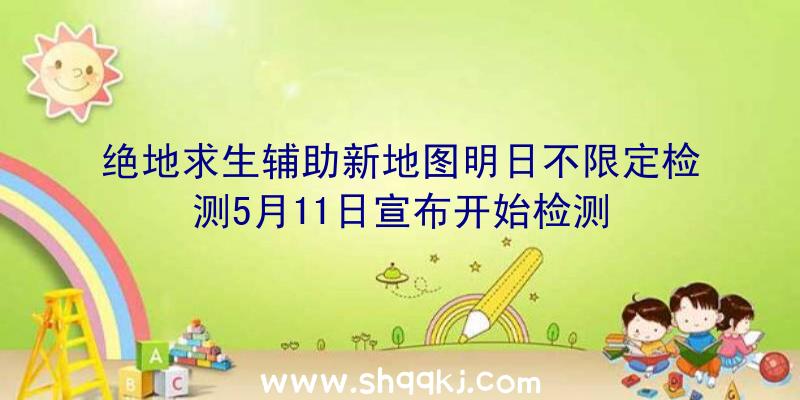 绝地求生辅助新地图明日不限定检测5月11日宣布开始检测

A
B C

www.shqqkj.com